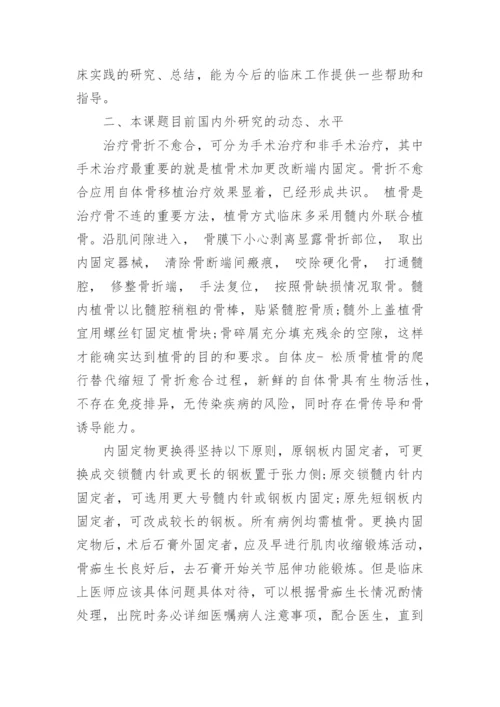 床实践的研究、总结，能为今后的临床工作提供一些帮助和指导。

二、本课题目前国内外研究的动态、水平

治疗骨折不愈合，可分为手术治疗和非手术治疗，其中手术治疗最重要的就是植骨术加更改断端内固定。骨折不愈合应用自体骨移植治疗效果显着，已经形成共识。 植骨是治疗骨不连的重要方法，植骨方式临床多采用髓内外联合植骨。沿肌间隙进入， 骨膜下小心剥离显露骨折部位， 取出内固定器械， 清除骨断端间瘢痕， 咬除硬化骨， 打通髓腔， 修整骨折端， 手法复位， 按照骨缺损情况取骨。髓内植骨以比髓腔稍粗的骨棒，贴紧髓腔骨质;髓外上盖植骨宜用螺丝钉固定植骨块;骨碎屑充分填充残余的空隙，这样才能确实达到植骨的目的和要求。自体皮- 松质骨植骨的爬行替代缩短了骨折愈合过程，新鲜的自体骨具有生物活性，不存在免疫排异，无传染疾病的风险，同时存在骨传导和骨诱导能力。

内固定物更换得坚持以下原则，原钢板内固定者，可更换成交锁髓内针或更长的钢板置于张力侧;原交锁髓内针内固定者，可选用更大号髓内针或钢板内固定;原先短钢板内固定者，可改成较长的钢板。所有病例均需植骨。更换内固定物后，术后石膏外固定者，应及早进行肌肉收缩锻炼活动，骨痂生长良好后，去石膏开始关节屈伸功能锻炼。但是临床上医师应该具体问题具体对待，可以根据骨痂生长情况酌情处理，出院时务必详细医嘱病人注意事项，配合医生，直到